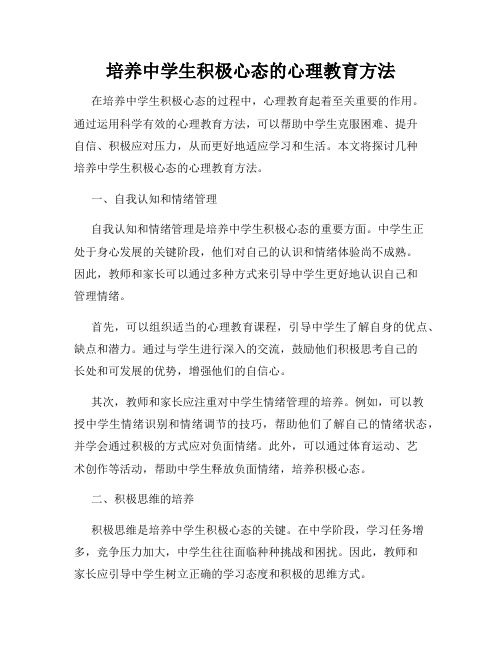 培养中学生积极心态的心理教育方法

在培养中学生积极心态的过程中，心理教育起着至关重要的作用。通过运用科学有效的心理教育方法，可以帮助中学生克服困难、提升自信、积极应对压力，从而更好地适应学习和生活。本文将探讨几种培养中学生积极心态的心理教育方法。

一、自我认知和情绪管理

自我认知和情绪管理是培养中学生积极心态的重要方面。中学生正处于身心发展的关键阶段，他们对自己的认识和情绪体验尚不成熟。因此，教师和家长可以通过多种方式来引导中学生更好地认识自己和管理情绪。

首先，可以组织适当的心理教育课程，引导中学生了解自身的优点、缺点和潜力。通过与学生进行深入的交流，鼓励他们积极思考自己的长处和可发展的优势，增强他们的自信心。

其次，教师和家长应注重对中学生情绪管理的培养。例如，可以教授中学生情绪识别和情绪调节的技巧，帮助他们了解自己的情绪状态，并学会通过积极的方式应对负面情绪。此外，可以通过体育运动、艺术创作等活动，帮助中学生释放负面情绪，培养积极心态。

二、积极思维的培养

积极思维是培养中学生积极心态的关键。在中学阶段，学习任务增多，竞争压力加大，中学生往往面临种种挑战和困扰。因此，教师和家长应引导中学生树立正确的学习态度和积极的思维方式。